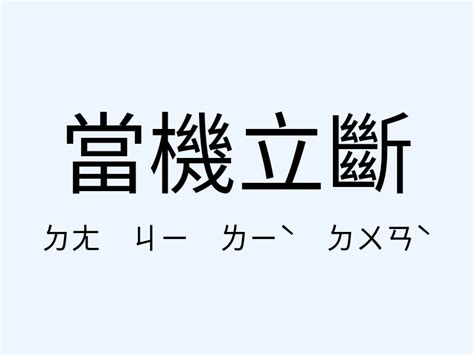 當機立斷

ㄉㄤ ㄐㄧ ㄌㄧˋ ㄉㄨㄢˋ